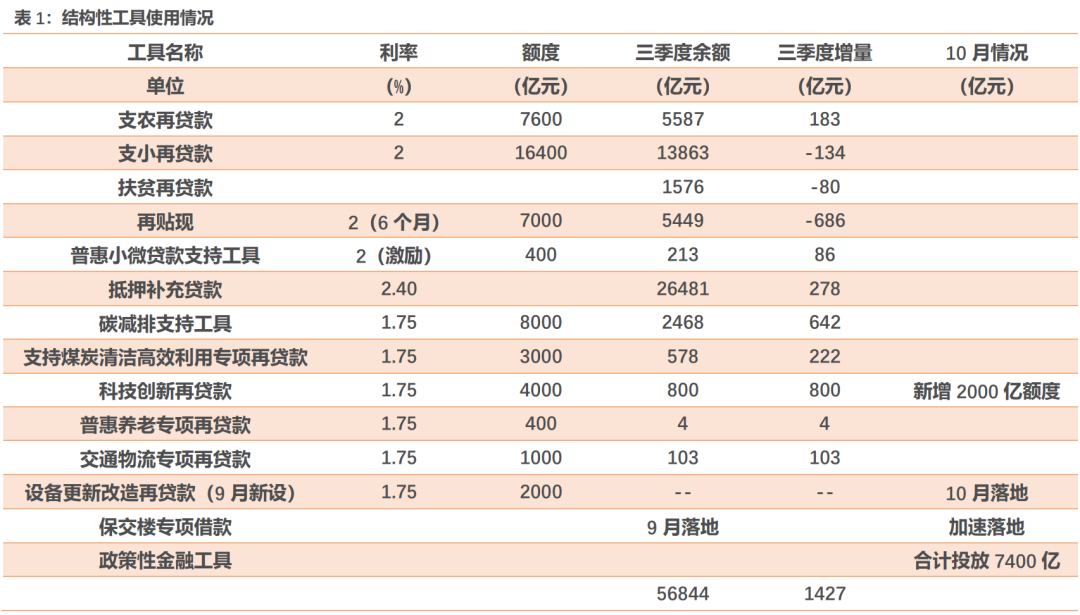 表 1：结构性工具使用情况

| 工具名称 | 利率 | 额度 | 三季度余额 | 三季度增量 | 10 月情况 |
|---|---|---|---|---|---|
| 单位 | (%) | (亿元) | (亿元) | (亿元) | (亿元) |
| 支农再贷款 | 2 | 7600 | 5587 | 183 | |
| 支小再贷款 | 2 | 16400 | 13863 | -134 | |
| 扶贫再贷款 | | | 1576 | -80 | |
| 再贴现 | 2（6 个月） | 7000 | 5449 | -686 | |
| 普惠小微贷款支持工具 | 2（激励） | 400 | 213 | 86 | |
| 抵押补充贷款 | 2.40 | | 26481 | 278 | |
| 碳减排支持工具 | 1.75 | 8000 | 2468 | 642 | |
| 支持煤炭清洁高效利用专项再贷款 | 1.75 | 3000 | 578 | 222 | |
| 科技创新再贷款 | 1.75 | 4000 | 800 | 800 | 新增 2000 亿额度 |
| 普惠养老专项再贷款 | 1.75 | 400 | 4 | 4 | |
| 交通物流专项再贷款 | 1.75 | 1000 | 103 | 103 | |
| 设备更新改造再贷款（9 月新设） | 1.75 | 2000 | -- | -- | 10 月落地 |
| 保交楼专项借款 | | | 9 月落地 | | 加速落地 |
| 政策性金融工具 | | | | | 合计投放 7400 亿 |
| | | | 56844 | 1427 | |